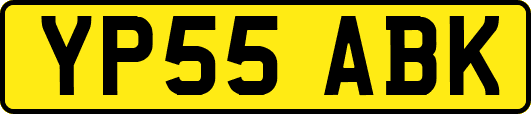 YP55 ABK